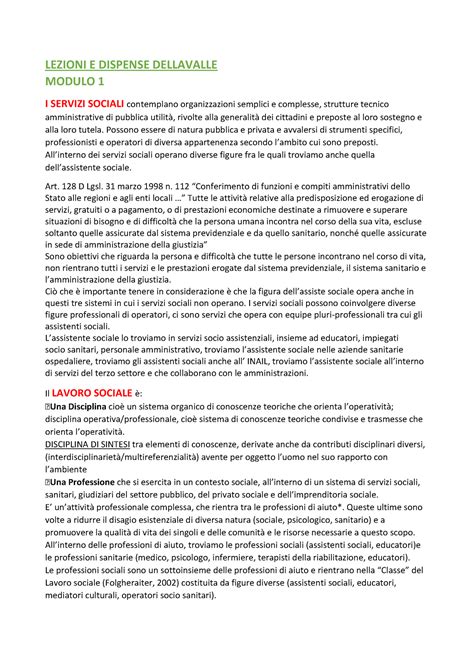 LEZIONI E DISPENSE DELLAVALLE
MODULO 1

I SERVIZI SOCIALI contemplano organizzazioni semplici e complesse, strutture tecnico amministrative di pubblica utilità, rivolte alla generalità dei cittadini e preposte al loro sostegno e alla loro tutela. Possono essere di natura pubblica e privata e avvalersi di strumenti specifici, professionisti e operatori di diversa appartenenza secondo l'ambito cui sono preposti.
All'interno dei servizi sociali operano diverse figure fra le quali troviamo anche quella dell'assistente sociale.

Art. 128 D Lgsl. 31 marzo 1998 n. 112 "Conferimento di funzioni e compiti amministrativi dello Stato alle regioni e agli enti locali ..." Tutte le attività relative alla predisposizione ed erogazione di servizi, gratuiti o a pagamento, o di prestazioni economiche destinate a rimuovere e superare situazioni di bisogno e di difficoltà che la persona umana incontra nel corso della sua vita, escluse soltanto quelle assicurate dal sistema previdenziale e da quello sanitario, nonché quelle assicurate in sede di amministrazione della giustizia"
Sono obiettivi che riguarda la persona e difficoltà che tutte le persone incontrano nel corso di vita, non rientrano tutti i servizi e le prestazioni erogate dal sistema previdenziale, il sistema sanitario e l'amministrazione della giustizia.
Ciò che è importante tenere in considerazione è che la figura dell'assiste sociale opera anche in questi tre sistemi in cui i servizi sociali non operano. I servizi sociali possono coinvolgere diverse figure professionali di operatori, ci sono servizi che opera con equipe pluri-professionali tra cui gli assistenti sociali.
L'assistente sociale lo troviamo in servizi socio assistenziali, insieme ad educatori, impiegati socio sanitari, personale amministrativo, troviamo l'assistente sociale nelle aziende sanitarie ospedaliere, troviamo gli assistenti sociali anche all' INAIL, troviamo l'assistente sociale all'interno di servizi del terzo settore e che collaborano con le amministrazioni.

Il LAVORO SOCIALE è:
Una Disciplina cioè un sistema organico di conoscenze teoriche che orienta l'operatività; disciplina operativa/professionale, cioè sistema di conoscenze teoriche condivise e trasmesse che orienta l'operatività.
DISCIPLINA DI SINTESI tra elementi di conoscenze, derivate anche da contributi disciplinari diversi, (interdisciplinarietà/multireferenzialità) avente per oggetto l'uomo nel suo rapporto con l'ambiente
Una Professione che si esercita in un contesto sociale, all'interno di un sistema di servizi sociali, sanitari, giudiziari del settore pubblico, del privato sociale e dell'imprenditoria sociale.
E' un'attività professionale complessa, che rientra tra le professioni di aiuto*. Queste ultime sono volte a ridurre il disagio esistenziale di diversa natura (sociale, psicologico, sanitario) e a promuovere la qualità di vita dei singoli e delle comunità e le risorse necessarie a questo scopo.
All'interno delle professioni di aiuto, troviamo le professioni sociali (assistenti sociali, educatori)e le professioni sanitarie (medico, psicologo, infermiere, terapisti della riabilitazione, educatori).
Le professioni sociali sono un sottoinsieme delle professioni di aiuto e rientrano nella "Classe" del Lavoro sociale (Folgheraiter, 2002) costituita da figure diverse (assistenti sociali, educatori, mediatori culturali, operatori socio sanitari).